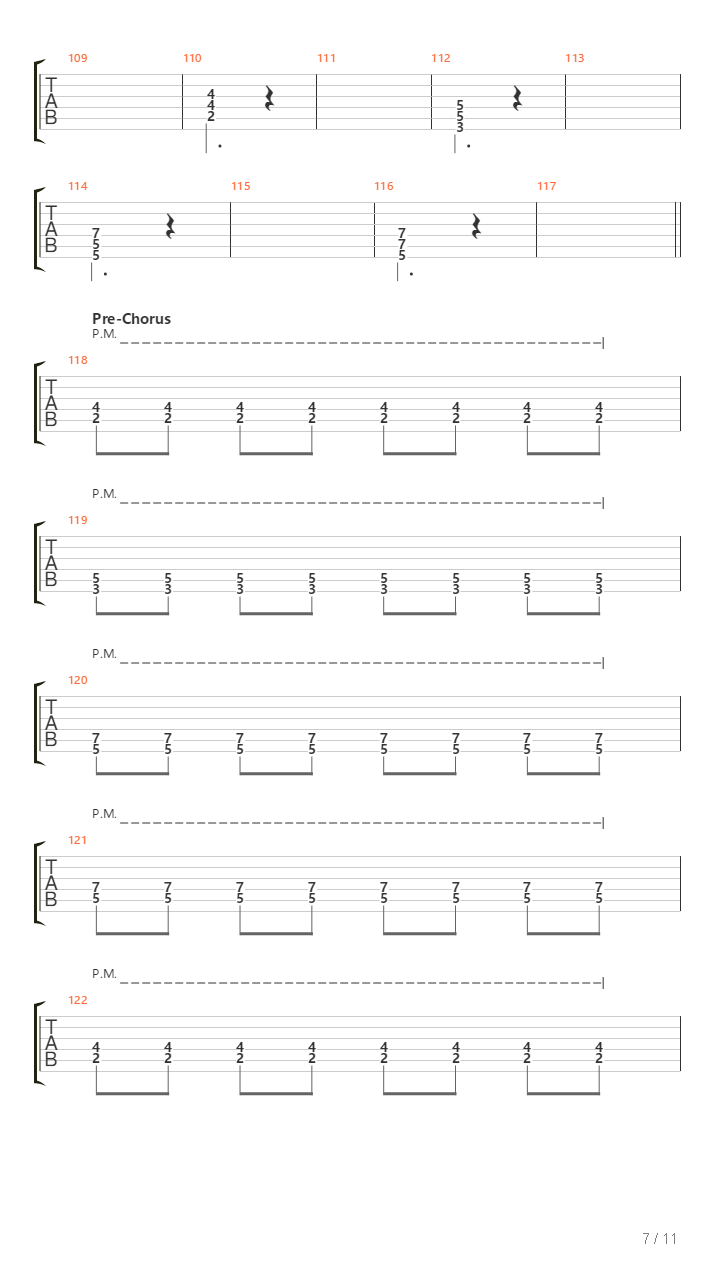 109 110 111 112 113

T
A
B

4
4
2

5
5
3

114 115 116 117

T
A
B

7
5
5

7
7
5

Pre-Chorus
P.M.

118

T
A
B

4 4 4 4 4 4 4 4
2 2 2 2 2 2 2 2

P.M.

119

T
A
B

5 5 5 5 5 5 5 5
3 3 3 3 3 3 3 3

P.M.

120

T
A
B

7 7 7 7 7 7 7 7
5 5 5 5 5 5 5 5

P.M.

121

T
A
B

7 7 7 7 7 7 7 7
5 5 5 5 5 5 5 5

P.M.

122

T
A
B

4 4 4 4 4 4 4 4
2 2 2 2 2 2 2 2

7 / 11